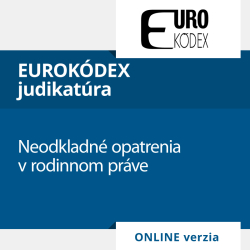 EURO KÓDEX

EUROKÓDEX judikatúra

Neodkladné opatrenia v rodinnom práve

ONLINE verzia